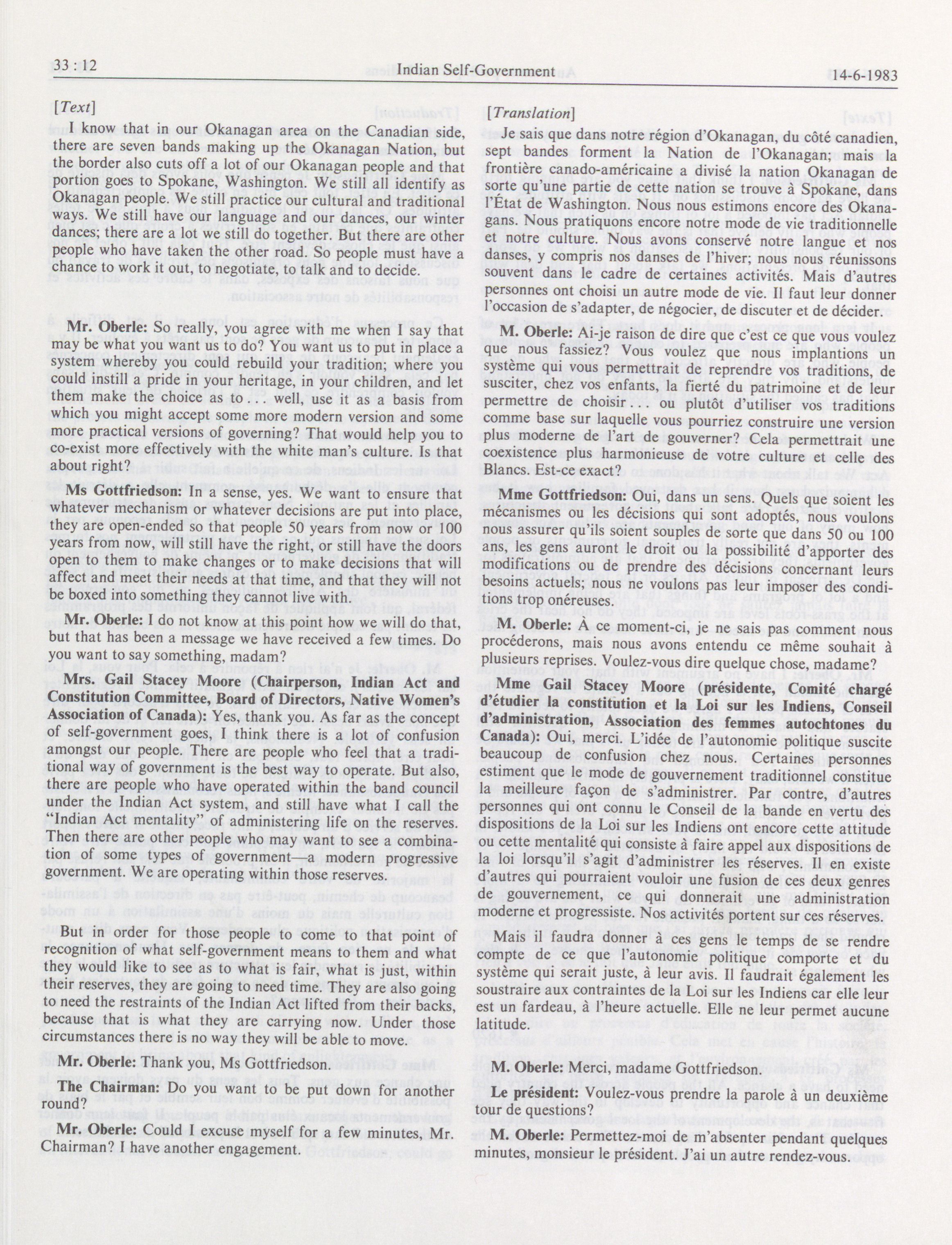 33 : 12 Indian Self-Government 14-6-1983

[Text]

I know that in our Okanagan area on the Canadian side, there are seven bands making up the Okanagan Nation, but the border also cuts off a lot of our Okanagan people and that portion goes to Spokane, Washington. We still all identify as Okanagan people. We still practice our cultural and traditional ways. We still have our language and our dances, our winter dances; there are a lot we still do together. But there are other people who have taken the other road. So people must have a chance to work it out, to negotiate, to talk and to decide.

Mr. Oberle: So really, you agree with me when I say that may be what you want us to do? You want us to put in place a system whereby you could rebuild your tradition; where you could instill a pride in your heritage, in your children, and let them make the choice as to . . . well, use it as a basis from which you might accept some more modern version and some more practical versions of governing? That would help you to co-exist more effectively with the white man's culture. Is that about right?

Ms Gottfriedson: In a sense, yes. We want to ensure that whatever mechanism or whatever decisions are put into place, they are open-ended so that people 50 years from now or 100 years from now, will still have the right, or still have the doors open to them to make changes or to make decisions that will affect and meet their needs at that time, and that they will not be boxed into something they cannot live with.

Mr. Oberle: I do not know at this point how we will do that, but that has been a message we have received a few times. Do you want to say something, madam?

Mrs. Gail Stacey Moore (Chairperson, Indian Act and Constitution Committee, Board of Directors, Native Women's Association of Canada): Yes, thank you. As far as the concept of self-government goes, I think there is a lot of confusion amongst our people. There are people who feel that a traditional way of government is the best way to operate. But also, there are people who have operated within the band council under the Indian Act system, and still have what I call the "Indian Act mentality" of administering life on the reserves. Then there are other people who may want to see a combination of some types of government—a modern progressive government. We are operating within those reserves.

But in order for those people to come to that point of recognition of what self-government means to them and what they would like to see as to what is fair, what is just, within their reserves, they are going to need time. They are also going to need the restraints of the Indian Act lifted from their backs, because that is what they are carrying now. Under those circumstances there is no way they will be able to move.

Mr. Oberle: Thank you, Ms Gottfriedson.

The Chairman: Do you want to be put down for another round?

Mr. Oberle: Could I excuse myself for a few minutes, Mr. Chairman? I have another engagement.

[Translation]

Je sais que dans notre région d'Okanagan, du côté canadien, sept bandes forment la Nation de l'Okanagan; mais la frontière canado-américaine a divisé la nation Okanagan de sorte qu'une partie de cette nation se trouve à Spokane, dans l'État de Washington. Nous nous estimons encore des Okanagans. Nous pratiquons encore notre mode de vie traditionnelle et notre culture. Nous avons conservé notre langue et nos danses, y compris nos danses de l'hiver; nous nous réunissons souvent dans le cadre de certaines activités. Mais d'autres personnes ont choisi un autre mode de vie. Il faut leur donner l'occasion de s'adapter, de négocier, de discuter et de décider.

M. Oberle: Ai-je raison de dire que c'est ce que vous voulez que nous fassiez? Vous voulez que nous implantions un système qui vous permettrait de reprendre vos traditions, de susciter, chez vos enfants, la fierté du patrimoine et de leur permettre de choisir . . . ou plutôt d'utiliser vos traditions comme base sur laquelle vous pourriez construire une version plus moderne de l'art de gouverner? Cela permettrait une coexistence plus harmonieuse de votre culture et celle des Blancs. Est-ce exact?

Mme Gottfriedson: Oui, dans un sens. Quels que soient les mécanismes ou les décisions qui sont adoptés, nous voulons nous assurer qu'ils soient souples de sorte que dans 50 ou 100 ans, les gens auront le droit ou la possibilité d'apporter des modifications ou de prendre des décisions concernant leurs besoins actuels; nous ne voulons pas leur imposer des conditions trop onéreuses.

M. Oberle: À ce moment-ci, je ne sais pas comment nous procéderons, mais nous avons entendu ce même souhait à plusieurs reprises. Voulez-vous dire quelque chose, madame?

Mme Gail Stacey Moore (présidente, Comité chargé d'étudier la constitution et la Loi sur les Indiens, Conseil d'administration, Association des femmes autochtones du Canada): Oui, merci. L'idée de l'autonomie politique suscite beaucoup de confusion chez nous. Certaines personnes estiment que le mode de gouvernement traditionnel constitue la meilleure façon de s'administrer. Par contre, d'autres personnes qui ont connu le Conseil de la bande en vertu des dispositions de la Loi sur les Indiens ont encore cette attitude ou cette mentalité qui consiste à faire appel aux dispositions de la loi lorsqu'il s'agit d'administrer les réserves. Il en existe d'autres qui pourraient vouloir une fusion de ces deux genres de gouvernement, ce qui donnerait une administration moderne et progressiste. Nos activités portent sur ces réserves.

Mais il faudra donner à ces gens le temps de se rendre compte de ce que l'autonomie politique comporte et du système qui serait juste, à leur avis. Il faudrait également les soustraire aux contraintes de la Loi sur les Indiens car elle leur est un fardeau, à l'heure actuelle. Elle ne leur permet aucune latitude.

M. Oberle: Merci, madame Gottfriedson.

Le président: Voulez-vous prendre la parole à un deuxième tour de questions?

M. Oberle: Permettez-moi de m'absenter pendant quelques minutes, monsieur le président. J'ai un autre rendez-vous.